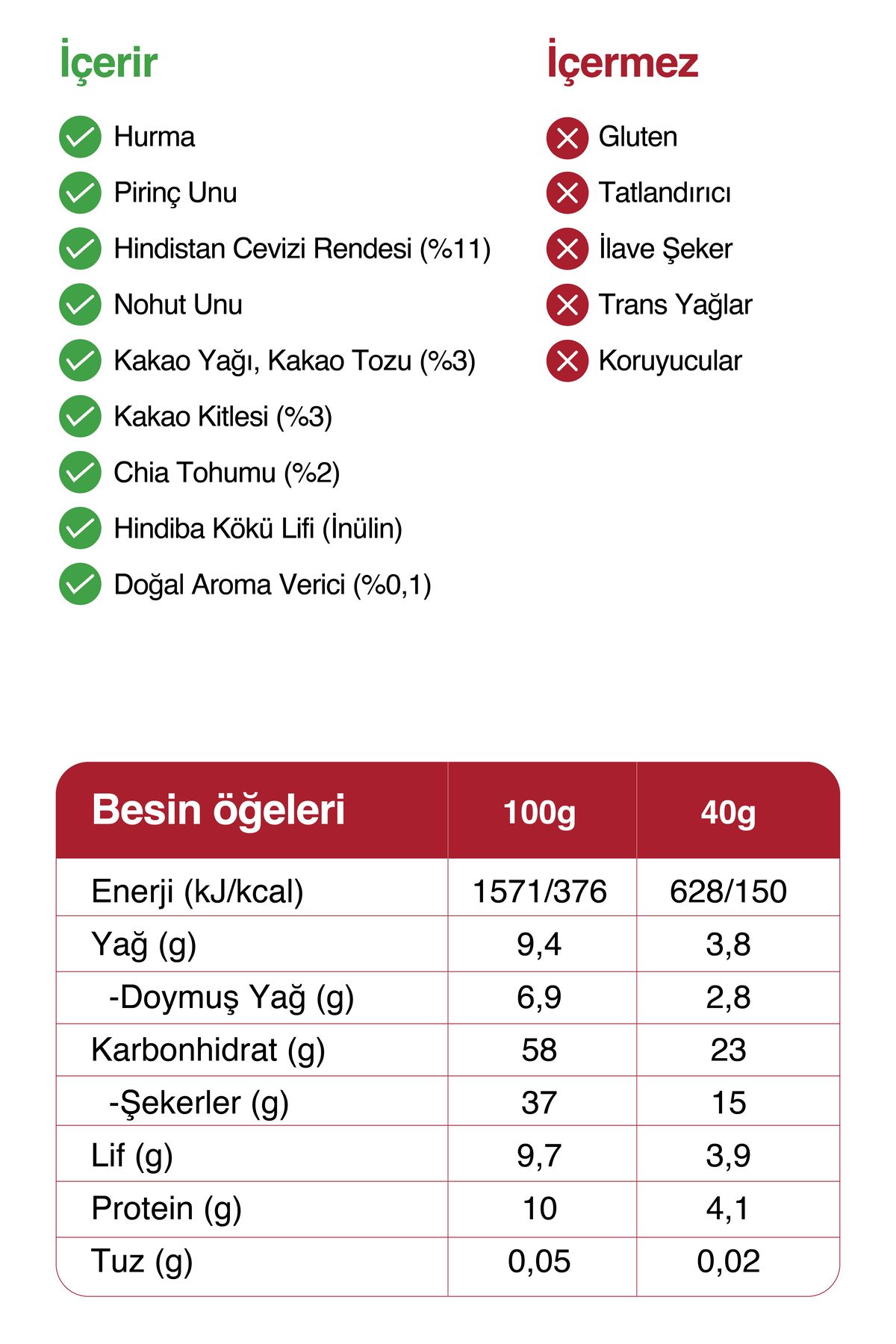 İçerir

Hurma
Pirinç Unu
Hindistan Cevizi Rendesi (%11)
Nohut Unu
Kakao Yağı, Kakao Tozu (%3)
Kakao Kitlesi (%3)
Chia Tohumu (%2)
Hindiba Kökü Lifi (İnülin)
Doğal Aroma Verici (%0,1)

İçermez

Gluten
Tatlandırıcı
İlave Şeker
Trans Yağlar
Koruyucular

| Besin öğeleri | 100g | 40g |
|---|---|---|
| Enerji (kJ/kcal) | 1571/376 | 628/150 |
| Yağ (g) | 9,4 | 3,8 |
| -Doymuş Yağ (g) | 6,9 | 2,8 |
| Karbonhidrat (g) | 58 | 23 |
| -Şekerler (g) | 37 | 15 |
| Lif (g) | 9,7 | 3,9 |
| Protein (g) | 10 | 4,1 |
| Tuz (g) | 0,05 | 0,02 |